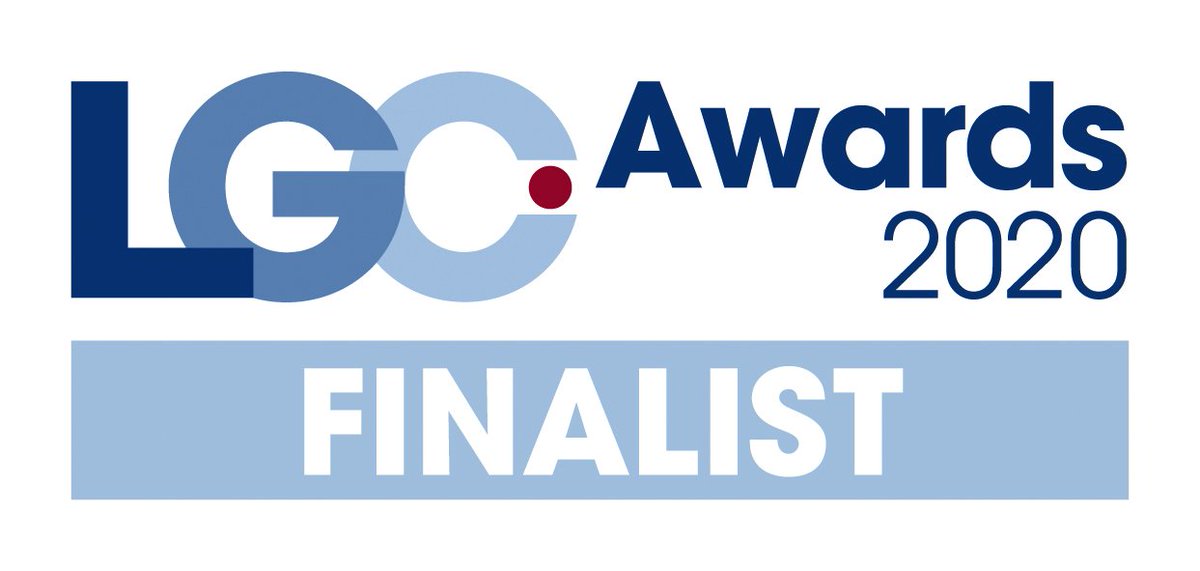 LGC Awards 2020

FINALIST